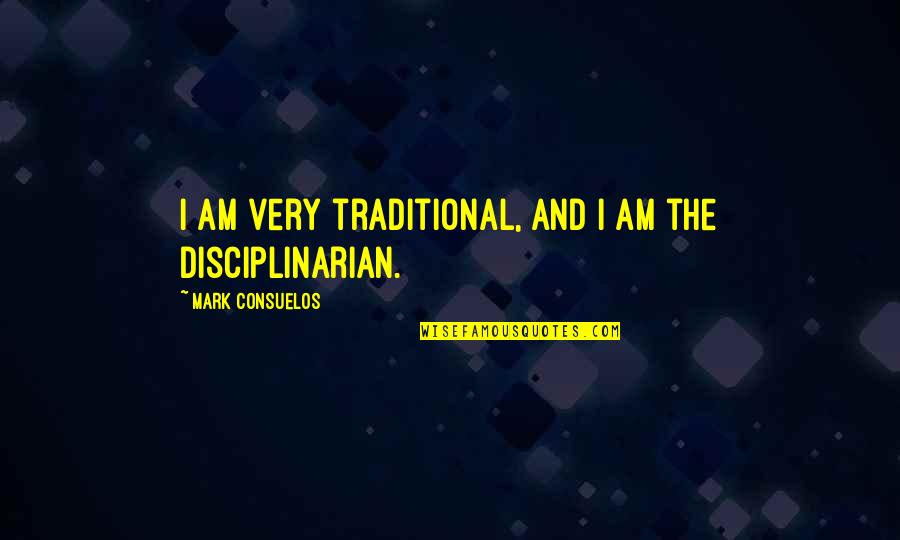 I AM VERY TRADITIONAL, AND I AM THE DISCIPLINARIAN.

~MARK CONSUELOS

WISEFAMOUSQUOTES.COM